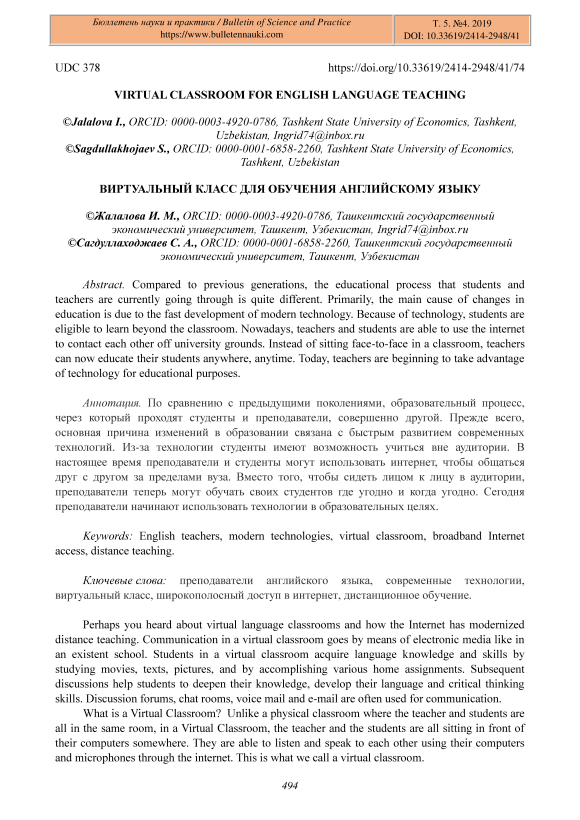 Бюллетень науки и практики / Bulletin of Science and Practice
https://www.bulletennauki.com

Т. 5. №4. 2019
DOI: 10.33619/2414-2948/41

UDC 378

https://doi.org/10.33619/2414-2948/41/74

VIRTUAL CLASSROOM FOR ENGLISH LANGUAGE TEACHING

©Jalalova I., ORCID: 0000-0003-4920-0786, Tashkent State University of Economics, Tashkent, Uzbekistan, Ingrid74@inbox.ru
©Sagdullakhojaev S., ORCID: 0000-0001-6858-2260, Tashkent State University of Economics, Tashkent, Uzbekistan

ВИРТУАЛЬНЫЙ КЛАСС ДЛЯ ОБУЧЕНИЯ АНГЛИЙСКОМУ ЯЗЫКУ

©Жалалова И. М., ORCID: 0000-0003-4920-0786, Ташкентский государственный экономический университет, Ташкент, Узбекистан, Ingrid74@inbox.ru
©Сагдуллаходжаев С. А., ORCID: 0000-0001-6858-2260, Ташкентский государственный экономический университет, Ташкент, Узбекистан

Abstract. Compared to previous generations, the educational process that students and teachers are currently going through is quite different. Primarily, the main cause of changes in education is due to the fast development of modern technology. Because of technology, students are eligible to learn beyond the classroom. Nowadays, teachers and students are able to use the internet to contact each other off university grounds. Instead of sitting face-to-face in a classroom, teachers can now educate their students anywhere, anytime. Today, teachers are beginning to take advantage of technology for educational purposes.

Аннотация. По сравнению с предыдущими поколениями, образовательный процесс, через который проходят студенты и преподаватели, совершенно другой. Прежде всего, основная причина изменений в образовании связана с быстрым развитием современных технологий. Из-за технологии студенты имеют возможность учиться вне аудитории. В настоящее время преподаватели и студенты могут использовать интернет, чтобы общаться друг с другом за пределами вуза. Вместо того, чтобы сидеть лицом к лицу в аудитории, преподаватели теперь могут обучать своих студентов где угодно и когда угодно. Сегодня преподаватели начинают использовать технологии в образовательных целях.

Keywords: English teachers, modern technologies, virtual classroom, broadband Internet access, distance teaching.

Ключевые слова: преподаватели английского языка, современные технологии, виртуальный класс, широкополосный доступ в интернет, дистанционное обучение.

Perhaps you heard about virtual language classrooms and how the Internet has modernized distance teaching. Communication in a virtual classroom goes by means of electronic media like in an existent school. Students in a virtual classroom acquire language knowledge and skills by studying movies, texts, pictures, and by accomplishing various home assignments. Subsequent discussions help students to deepen their knowledge, develop their language and critical thinking skills. Discussion forums, chat rooms, voice mail and e-mail are often used for communication.

What is a Virtual Classroom? Unlike a physical classroom where the teacher and students are all in the same room, in a Virtual Classroom, the teacher and the students are all sitting in front of their computers somewhere. They are able to listen and speak to each other using their computers and microphones through the internet. This is what we call a virtual classroom.

494